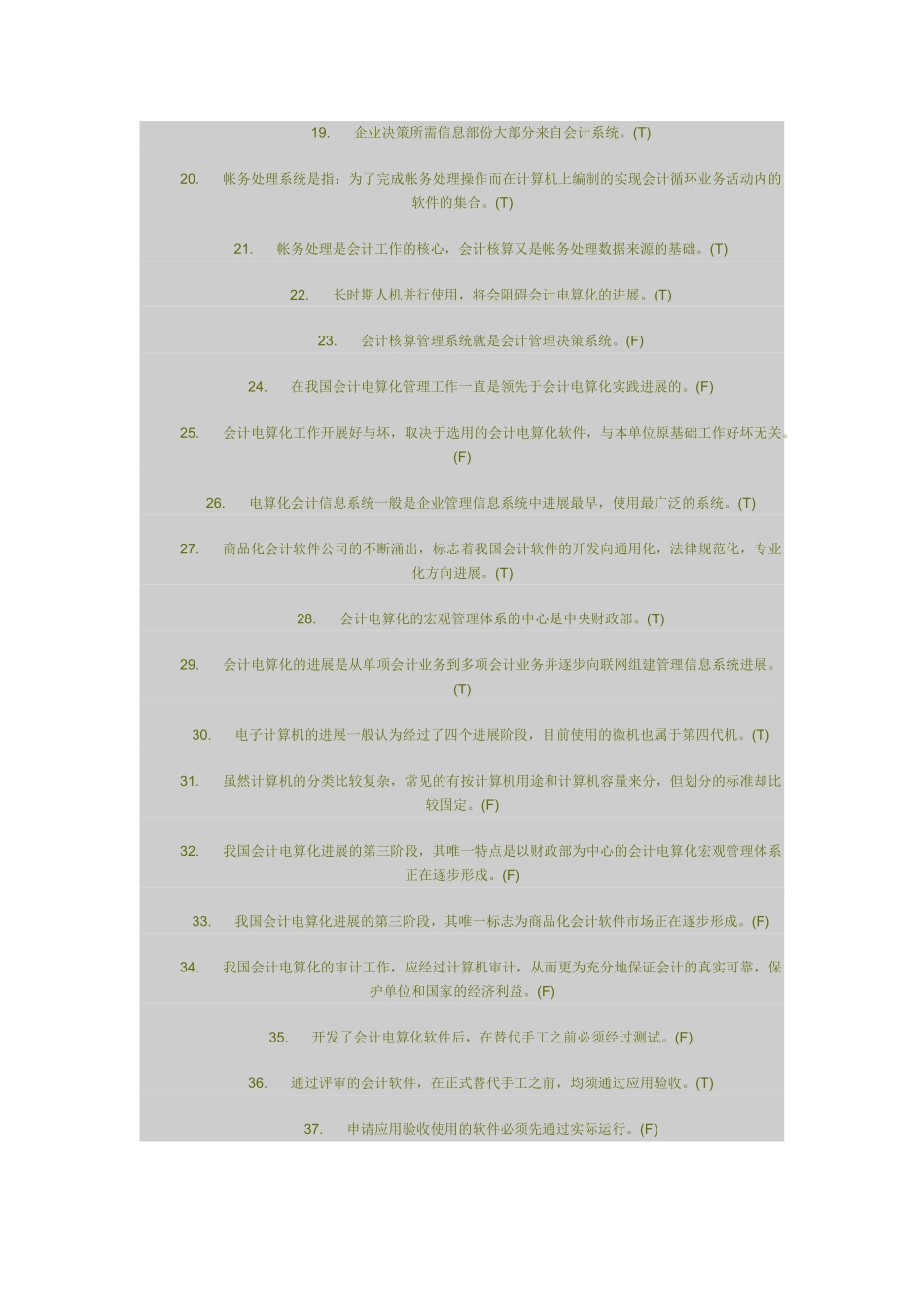 19. 企业决策所需信息部份大部分来自会计系统。(T)

20. 帐务处理系统是指：为了完成帐务处理操作而在计算机上编制的实现会计循环业务活动内的软件的集合。(T)

21. 帐务处理是会计工作的核心，会计核算又是帐务处理数据来源的基础。(T)

22. 长时期人机并行使用，将会阻碍会计电算化的进展。(T)

23. 会计核算管理系统就是会计管理决策系统。(F)

24. 在我国会计电算化管理工作一直是领先于会计电算化实践进展的。(F)

25. 会计电算化工作开展好与坏，取决于选用的会计电算化软件，与本单位原基础工作好坏无关。(F)

26. 电算化会计信息系统一般是企业管理信息系统中进展最早，使用最广泛的系统。(T)

27. 商品化会计软件公司的不断涌出，标志着我国会计软件的开发向通用化，法律规范化，专业化方向进展。(T)

28. 会计电算化的宏观管理体系的中心是中央财政部。(T)

29. 会计电算化的进展是从单项会计业务到多项会计业务并逐步向联网组建管理信息系统进展。(T)

30. 电子计算机的进展一般认为经过了四个进展阶段，目前使用的微机也属于第四代机。(T)

31. 虽然计算机的分类比较复杂，常见的有按计算机用途和计算机容量来分，但划分的标准却比较固定。(F)

32. 我国会计电算化进展的第三阶段，其唯一特点是以财政部为中心的会计电算化宏观管理体系正在逐步形成。(F)

33. 我国会计电算化进展的第三阶段，其唯一标志为商品化会计软件市场正在逐步形成。(F)

34. 我国会计电算化的审计工作，应经过计算机审计，从而更为充分地保证会计的真实可靠，保护单位和国家的经济利益。(F)

35. 开发了会计电算化软件后，在替代手工之前必须经过测试。(F)

36. 通过评审的会计软件，在正式替代手工之前，均须通过应用验收。(T)

37. 申请应用验收使用的软件必须先通过实际运行。(F)